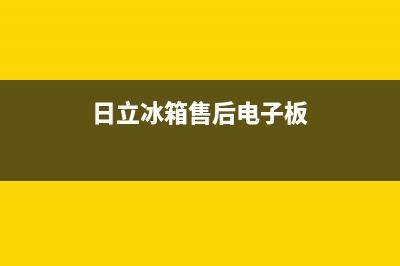 日立冰箱售后电子板